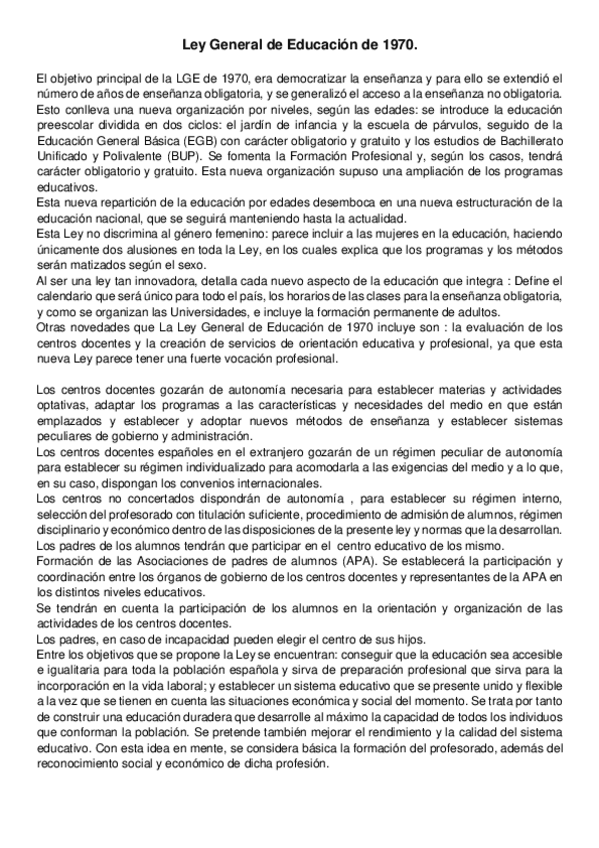 Ley General de Educación de 1970.

El objetivo principal de la LGE de 1970, era democratizar la enseñanza y para ello se extendió el número de años de enseñanza obligatoria, y se generalizó el acceso a la enseñanza no obligatoria.
Esto conlleva una nueva organización por niveles, según las edades: se introduce la educación preescolar dividida en dos ciclos: el jardín de infancia y la escuela de párvulos, seguido de la Educación General Básica (EGB) con carácter obligatorio y gratuito y los estudios de Bachillerato Unificado y Polivalente (BUP). Se fomenta la Formación Profesional y, según los casos, tendrá carácter obligatorio y gratuito. Esta nueva organización supuso una ampliación de los programas educativos.
Esta nueva repartición de la educación por edades desemboca en una nueva estructuración de la educación nacional, que se seguirá manteniendo hasta la actualidad.
Esta Ley no discrimina al género femenino: parece incluir a las mujeres en la educación, haciendo únicamente dos alusiones en toda la Ley, en los cuales explica que los programas y los métodos serán matizados según el sexo.
Al ser una ley tan innovadora, detalla cada nuevo aspecto de la educación que integra : Define el calendario que será único para todo el país, los horarios de las clases para la enseñanza obligatoria, y como se organizan las Universidades, e incluye la formación permanente de adultos.
Otras novedades que La Ley General de Educación de 1970 incluye son : la evaluación de los centros docentes y la creación de servicios de orientación educativa y profesional, ya que esta nueva Ley parece tener una fuerte vocación profesional.

Los centros docentes gozarán de autonomía necesaria para establecer materias y actividades optativas, adaptar los programas a las características y necesidades del medio en que están emplazados y establecer y adoptar nuevos métodos de enseñanza y establecer sistemas peculiares de gobierno y administración.
Los centros docentes españoles en el extranjero gozarán de un régimen peculiar de autonomía para establecer su régimen individualizado para acomodarla a las exigencias del medio y a lo que, en su caso, dispongan los convenios internacionales.
Los centros no concertados dispondrán de autonomía , para establecer su régimen interno, selección del profesorado con titulación suficiente, procedimiento de admisión de alumnos, régimen disciplinario y económico dentro de las disposiciones de la presente ley y normas que la desarrollan.
Los padres de los alumnos tendrán que participar en el centro educativo de los mismo.
Formación de las Asociaciones de padres de alumnos (APA). Se establecerá la participación y coordinación entre los órganos de gobierno de los centros docentes y representantes de la APA en los distintos niveles educativos.
Se tendrán en cuenta la participación de los alumnos en la orientación y organización de las actividades de los centros docentes.
Los padres, en caso de incapacidad pueden elegir el centro de sus hijos.
Entre los objetivos que se propone la Ley se encuentran: conseguir que la educación sea accesible e igualitaria para toda la población española y sirva de preparación profesional que sirva para la incorporación en la vida laboral; y establecer un sistema educativo que se presente unido y flexible a la vez que se tienen en cuenta las situaciones económica y social del momento. Se trata por tanto de construir una educación duradera que desarrolle al máximo la capacidad de todos los individuos que conforman la población. Se pretende también mejorar el rendimiento y la calidad del sistema educativo. Con esta idea en mente, se considera básica la formación del profesorado, además del reconocimiento social y económico de dicha profesión.